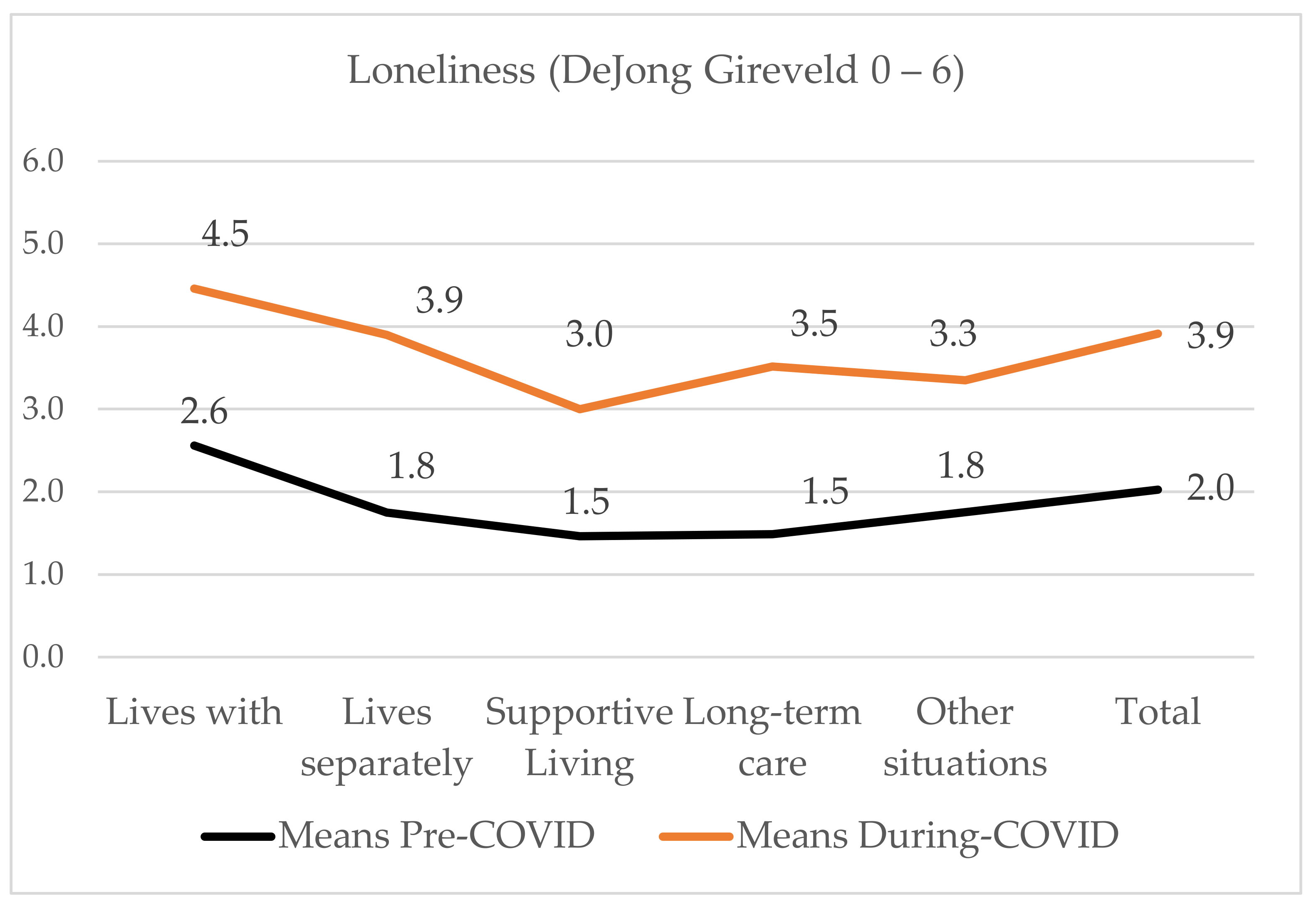 Loneliness (DeJong Gireveld 0 – 6)

6.0
5.0
4.0
3.0
2.0
1.0
0.0

4.5
3.9
3.0
3.5
3.3
3.9

2.6
1.8
1.5
1.5
1.8
2.0

Lives with
Lives separately
Supportive Living
Long-term care
Other situations
Total

Means Pre-COVID
Means During-COVID